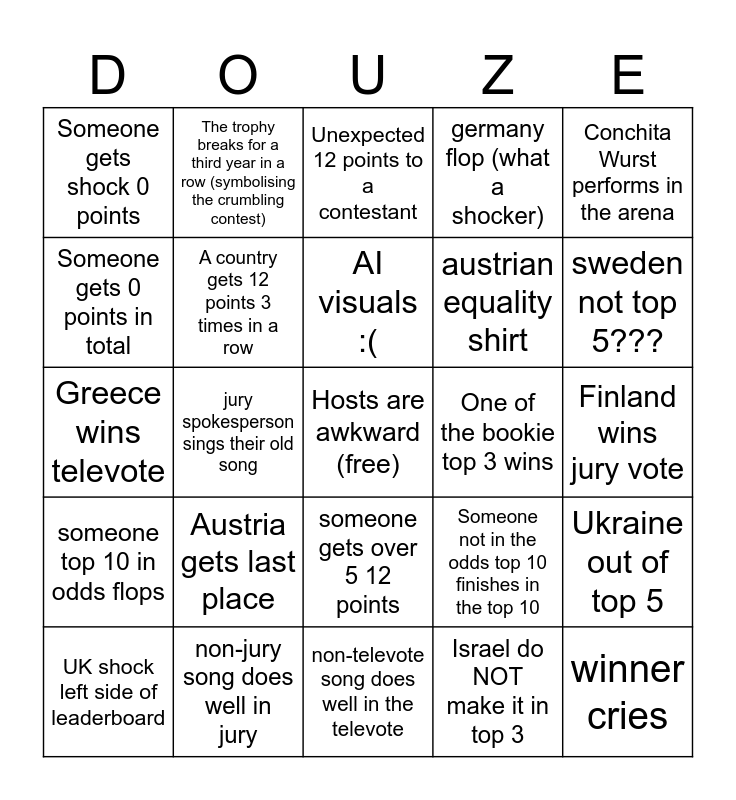 | D | O | U | Z | E |
|---|---|---|---|---|
| Someone gets shock 0 points | The trophy breaks for a third year in a row (symbolising the crumbling contest) | Unexpected 12 points to a contestant | germany flop (what a shocker) | Conchita Wurst performs in the arena |
| Someone gets 0 points in total | A country gets 12 points 3 times in a row | AI visuals :( | austrian equality shirt | sweden not top 5??? |
| Greece wins televote | jury spokesperson sings their old song | Hosts are awkward (free) | One of the bookie top 3 wins | Finland wins jury vote |
| someone top 10 in odds flops | Austria gets last place | someone gets over 5 12 points | Someone not in the odds top 10 finishes in the top 10 | Ukraine out of top 5 |
| UK shock left side of leaderboard | non-jury song does well in jury | non-televote song does well in the televote | Israel do NOT make it in top 3 | winner cries |